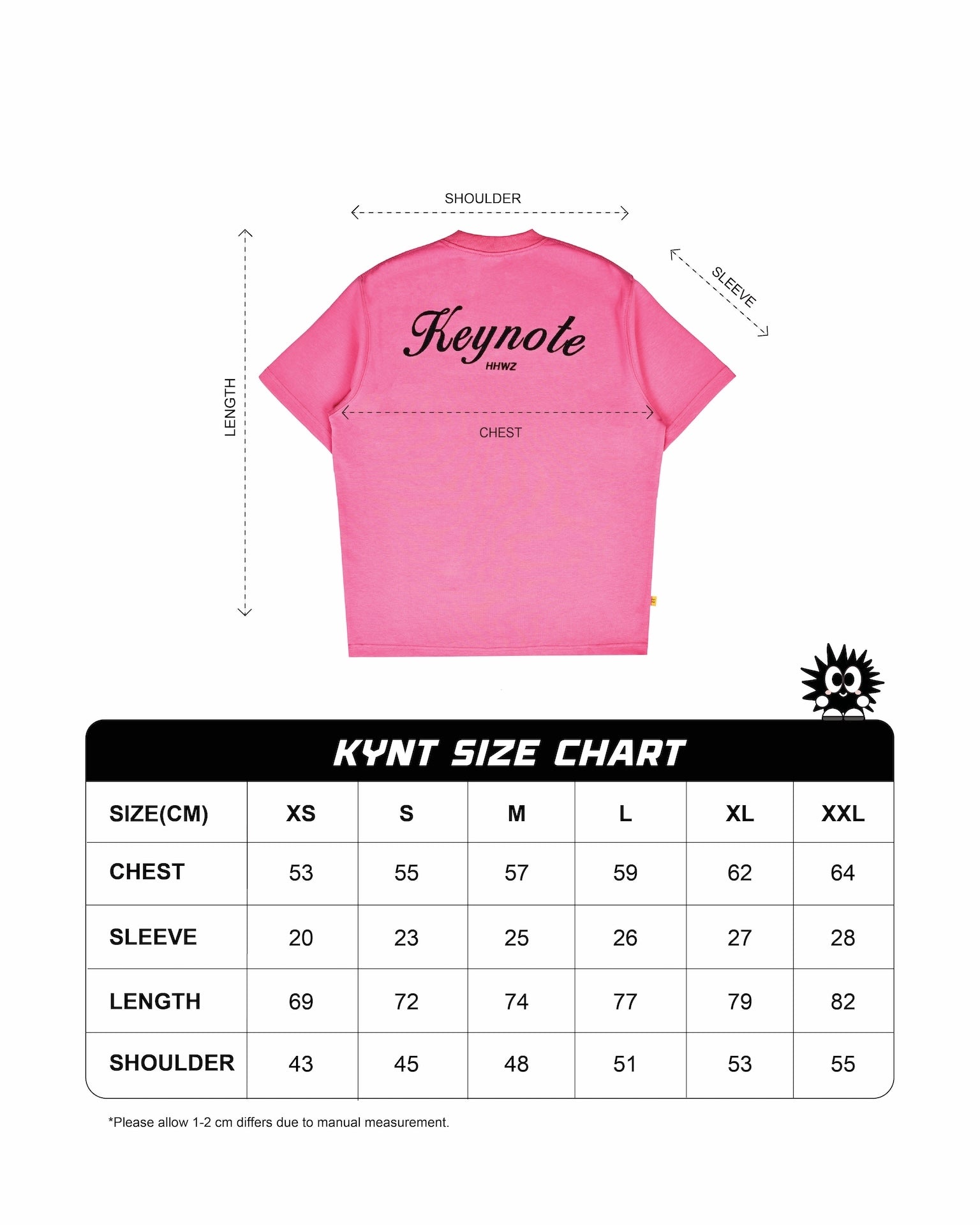 SHOULDER

LENGTH

SLEEVE

Keynote

HHWZ

CHEST

KYNT SIZE CHART

| SIZE(CM) | XS | S | M | L | XL | XXL |
|---|---|---|---|---|---|---|
| CHEST | 53 | 55 | 57 | 59 | 62 | 64 |
| SLEEVE | 20 | 23 | 25 | 26 | 27 | 28 |
| LENGTH | 69 | 72 | 74 | 77 | 79 | 82 |
| SHOULDER | 43 | 45 | 48 | 51 | 53 | 55 |

*Please allow 1-2 cm differs due to manual measurement.